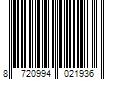 8 720994 021936